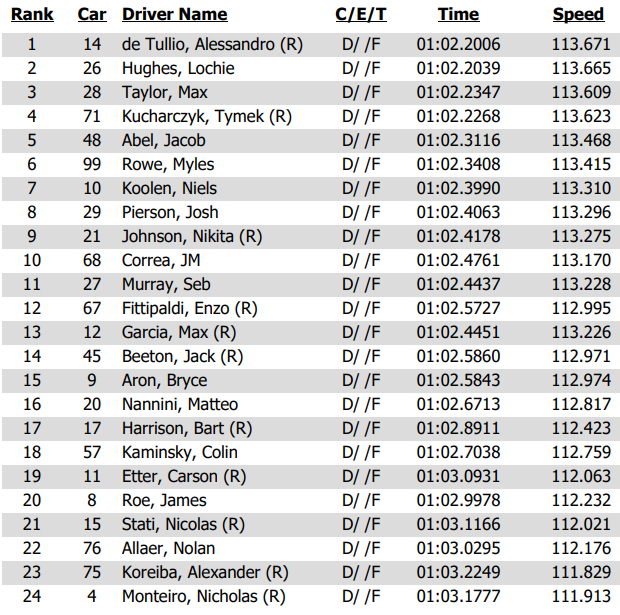 | Rank | Car | Driver Name | C/E/T | Time | Speed |
|---|---|---|---|---|---|
| 1 | 14 | de Tullio, Alessandro (R) | D/ /F | 01:02.2006 | 113.671 |
| 2 | 26 | Hughes, Lochie | D/ /F | 01:02.2039 | 113.665 |
| 3 | 28 | Taylor, Max | D/ /F | 01:02.2347 | 113.609 |
| 4 | 71 | Kucharczyk, Tymek (R) | D/ /F | 01:02.2268 | 113.623 |
| 5 | 48 | Abel, Jacob | D/ /F | 01:02.3116 | 113.468 |
| 6 | 99 | Rowe, Myles | D/ /F | 01:02.3408 | 113.415 |
| 7 | 10 | Koolen, Niels | D/ /F | 01:02.3990 | 113.310 |
| 8 | 29 | Pierson, Josh | D/ /F | 01:02.4063 | 113.296 |
| 9 | 21 | Johnson, Nikita (R) | D/ /F | 01:02.4178 | 113.275 |
| 10 | 68 | Correa, JM | D/ /F | 01:02.4761 | 113.170 |
| 11 | 27 | Murray, Seb | D/ /F | 01:02.4437 | 113.228 |
| 12 | 67 | Fittipaldi, Enzo (R) | D/ /F | 01:02.5727 | 112.995 |
| 13 | 12 | Garcia, Max (R) | D/ /F | 01:02.4451 | 113.226 |
| 14 | 45 | Beeton, Jack (R) | D/ /F | 01:02.5860 | 112.971 |
| 15 | 9 | Aron, Bryce | D/ /F | 01:02.5843 | 112.974 |
| 16 | 20 | Nannini, Matteo | D/ /F | 01:02.6713 | 112.817 |
| 17 | 17 | Harrison, Bart (R) | D/ /F | 01:02.8911 | 112.423 |
| 18 | 57 | Kaminsky, Colin | D/ /F | 01:02.7038 | 112.759 |
| 19 | 11 | Etter, Carson (R) | D/ /F | 01:03.0931 | 112.063 |
| 20 | 8 | Roe, James | D/ /F | 01:02.9978 | 112.232 |
| 21 | 15 | Stati, Nicolas (R) | D/ /F | 01:03.1166 | 112.021 |
| 22 | 76 | Allaer, Nolan | D/ /F | 01:03.0295 | 112.176 |
| 23 | 75 | Koreiba, Alexander (R) | D/ /F | 01:03.2249 | 111.829 |
| 24 | 4 | Monteiro, Nicholas (R) | D/ /F | 01:03.1777 | 111.913 |